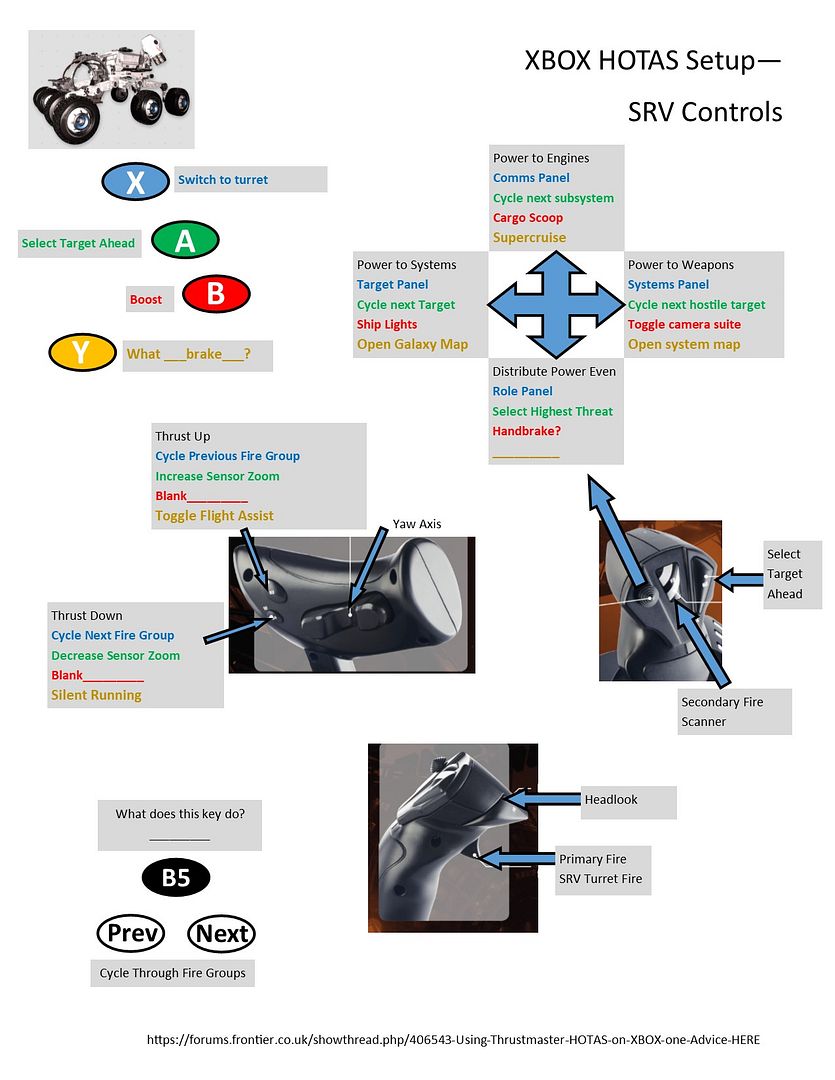 XBOX HOTAS Setup—

SRV Controls

X Switch to turret

Select Target Ahead A

Boost B

Y What ___brake___?

Power to Engines
Comms Panel
Cycle next subsystem
Cargo Scoop
Supercruise

Power to Systems
Target Panel
Cycle next Target
Ship Lights
Open Galaxy Map

Power to Weapons
Systems Panel
Cycle next hostile target
Toggle camera suite
Open system map

Distribute Power Even
Role Panel
Select Highest Threat
Handbrake?
__________

Thrust Up
Cycle Previous Fire Group
Increase Sensor Zoom
Blank_________
Toggle Flight Assist

Yaw Axis

Thrust Down
Cycle Next Fire Group
Decrease Sensor Zoom
Blank_________
Silent Running

Select Target Ahead

Secondary Fire
Scanner

Headlook

Primary Fire
SRV Turret Fire

What does this key do?
_________

B5

Prev Next

Cycle Through Fire Groups

https://forums.frontier.co.uk/showthread.php/406543-Using-Thrustmaster-HOTAS-on-XBOX-one-Advice-HERE